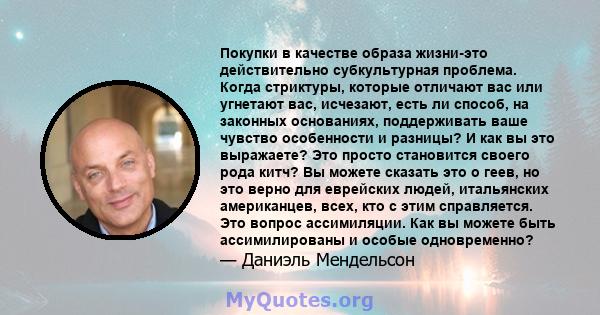 Покупки в качестве образа жизни-это действительно субкультурная проблема. Когда стриктуры, которые отличают вас или угнетают вас, исчезают, есть ли способ, на законных основаниях, поддерживать ваше чувство особенности и разницы? И как вы это выражаете? Это просто становится своего рода китч? Вы можете сказать это о геев, но это верно для еврейских людей, итальянских американцев, всех, кто с этим справляется. Это вопрос ассимиляции. Как вы можете быть ассимилированы и особые одновременно?
— Даниэль Мендельсон

MyQuotes.org